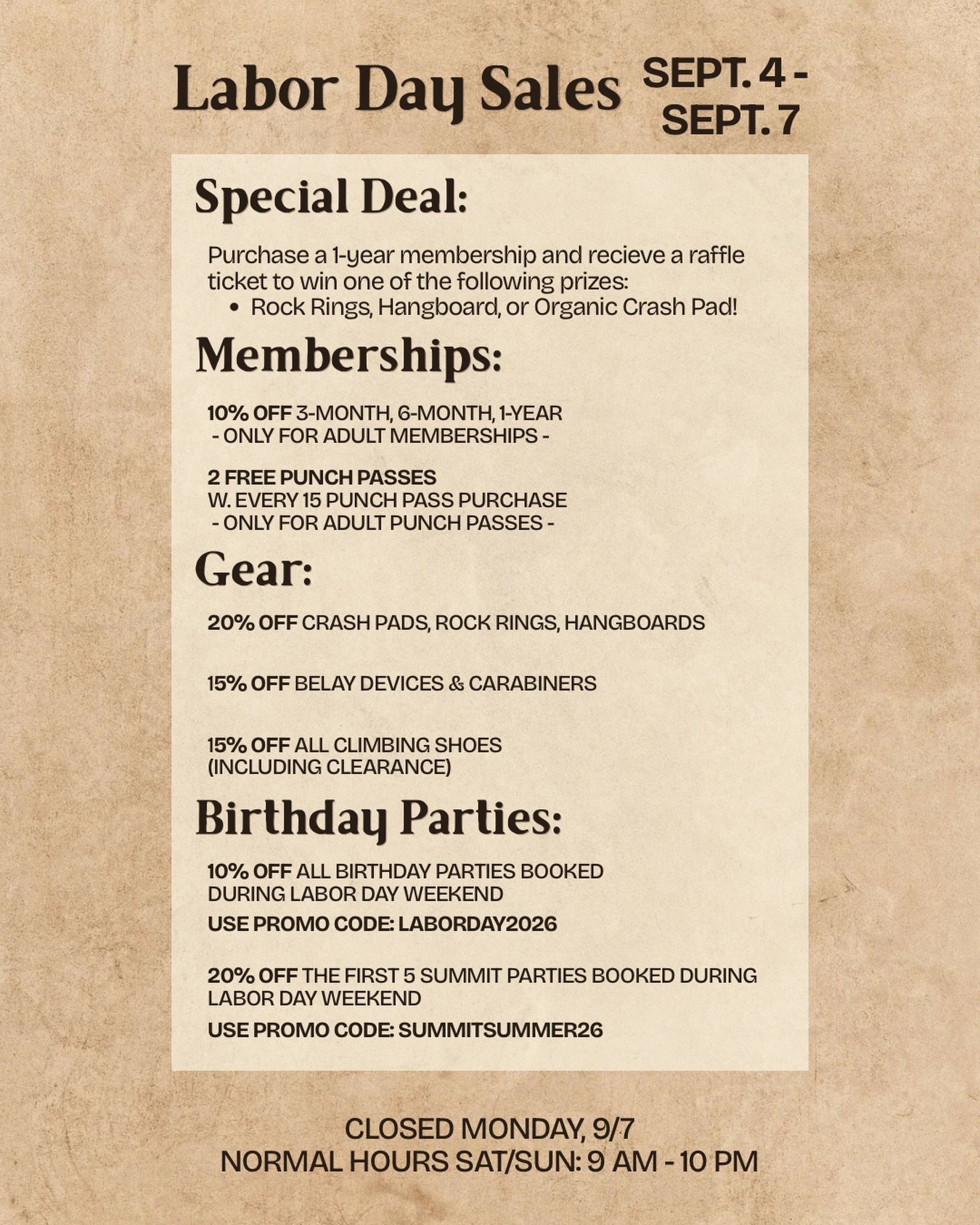 Labor Day Sales SEPT. 4 - SEPT. 7

Special Deal:

Purchase a 1-year membership and recieve a raffle ticket to win one of the following prizes:
• Rock Rings, Hangboard, or Organic Crash Pad!

Memberships:

10% OFF 3-MONTH, 6-MONTH, 1-YEAR
- ONLY FOR ADULT MEMBERSHIPS -

2 FREE PUNCH PASSES
W. EVERY 15 PUNCH PASS PURCHASE
- ONLY FOR ADULT PUNCH PASSES -

Gear:

20% OFF CRASH PADS, ROCK RINGS, HANGBOARDS

15% OFF BELAY DEVICES & CARABINERS

15% OFF ALL CLIMBING SHOES
(INCLUDING CLEARANCE)

Birthday Parties:

10% OFF ALL BIRTHDAY PARTIES BOOKED DURING LABOR DAY WEEKEND
USE PROMO CODE: LABORDAY2026

20% OFF THE FIRST 5 SUMMIT PARTIES BOOKED DURING LABOR DAY WEEKEND
USE PROMO CODE: SUMMITSUMMER26

CLOSED MONDAY, 9/7
NORMAL HOURS SAT/SUN: 9 AM - 10 PM